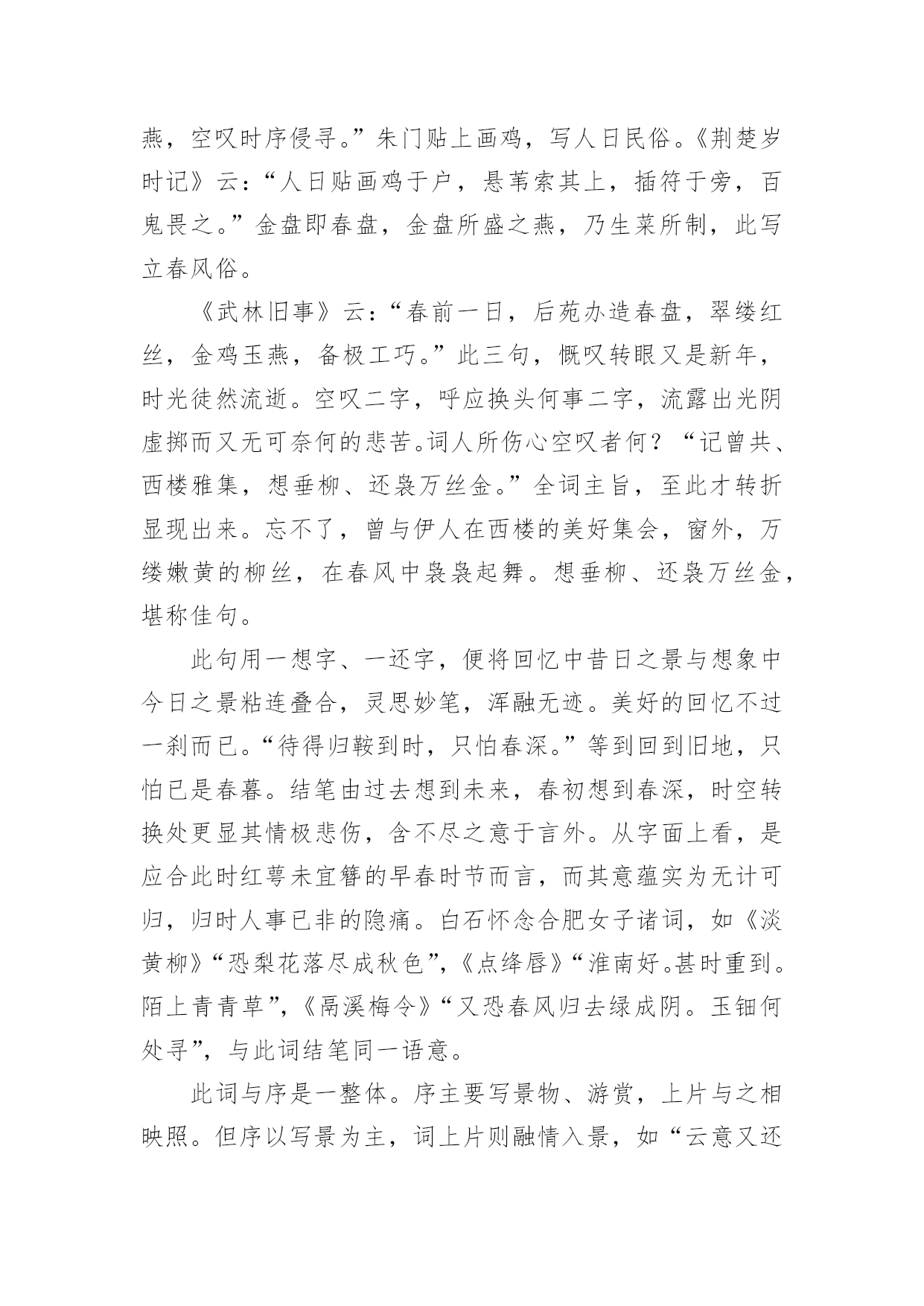 燕，空叹时序侵寻。”朱门贴上画鸡，写人日民俗。《荆楚岁时记》云：“人日贴画鸡于户，悬苇索其上，插符于旁，百鬼畏之。”金盘即春盘，金盘所盛之燕，乃生菜所制，此写立春风俗。

《武林旧事》云：“春前一日，后苑办造春盘，翠缕红丝，金鸡玉燕，备极工巧。”此三句，慨叹转眼又是新年，时光徒然流逝。空叹二字，呼应换头何事二字，流露出光阴虚掷而又无可奈何的悲苦。词人所伤心空叹者何？“记曾共、西楼雅集，想垂柳、还袅万丝金。”全词主旨，至此才转折显现出来。忘不了，曾与伊人在西楼的美好集会，窗外，万缕嫩黄的柳丝，在春风中袅袅起舞。想垂柳、还袅万丝金，堪称佳句。

此句用一想字、一还字，便将回忆中昔日之景与想象中今日之景粘连叠合，灵思妙笔，浑融无迹。美好的回忆不过一刹而已。“待得归鞍到时，只怕春深。”等到回到旧地，只怕已是春暮。结笔由过去想到未来，春初想到春深，时空转换处更显其情极悲伤，含不尽之意于言外。从字面上看，是应合此时红萼未宜簪的早春时节而言，而其意蕴实为无计可归，归时人事已非的隐痛。白石怀念合肥女子诸词，如《淡黄柳》“恐梨花落尽成秋色”，《点绛唇》“淮南好。甚时重到。陌上青青草”，《鬲溪梅令》“又恐春风归去绿成阴。玉钿何处寻”，与此词结笔同一语意。

此词与序是一整体。序主要写景物、游赏，上片与之相映照。但序以写景为主，词上片则融情入景，如“云意又还